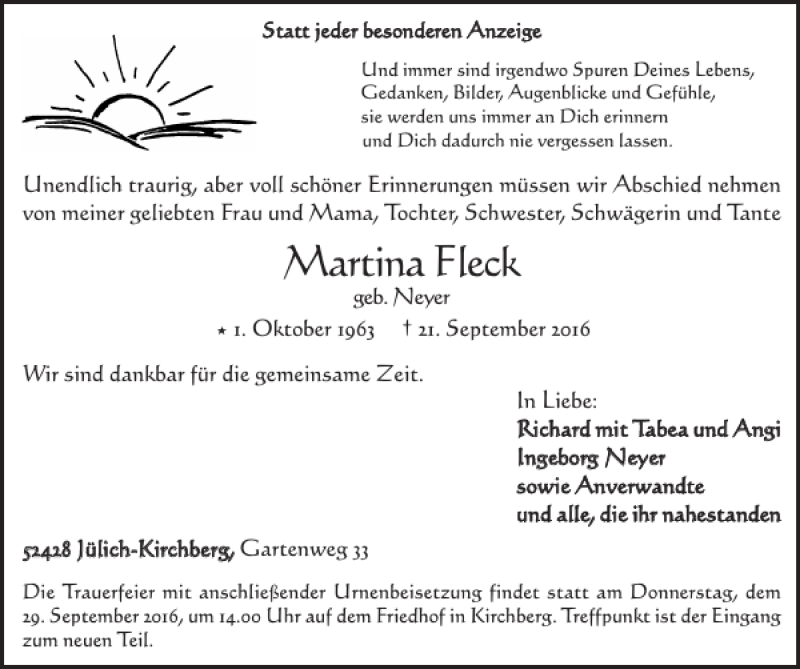 Statt jeder besonderen Anzeige

Und immer sind irgendwo Spuren Deines Lebens,
Gedanken, Bilder, Augenblicke und Gefühle,
sie werden uns immer an Dich erinnern
und Dich dadurch nie vergessen lassen.

Unendlich traurig, aber voll schöner Erinnerungen müssen wir Abschied nehmen von meiner geliebten Frau und Mama, Tochter, Schwester, Schwägerin und Tante

Martina Fleck

geb. Neyer

* 1. Oktober 1963 † 21. September 2016

Wir sind dankbar für die gemeinsame Zeit.

In Liebe:
Richard mit Tabea und Angi
Ingeborg Neyer
sowie Anverwandte
und alle, die ihr nahestanden

52428 Jülich-Kirchberg, Gartenweg 33

Die Trauerfeier mit anschließender Urnenbeisetzung findet statt am Donnerstag, dem 29. September 2016, um 14.00 Uhr auf dem Friedhof in Kirchberg. Treffpunkt ist der Eingang zum neuen Teil.